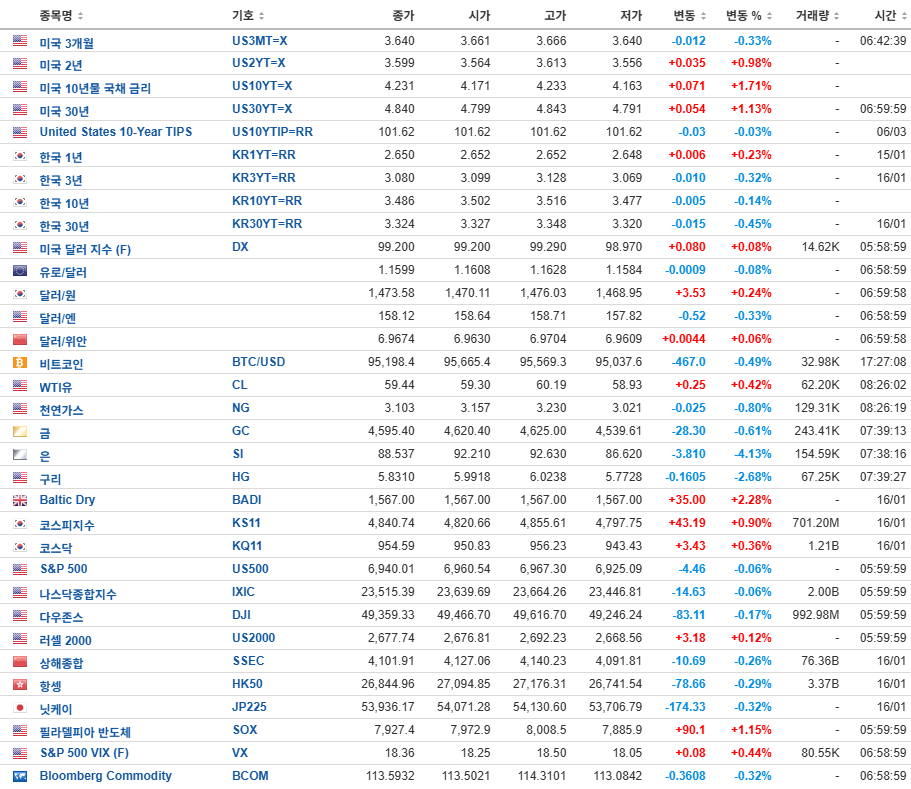 | 종목명 | 기호 | 종가 | 시가 | 고가 | 저가 | 변동 | 변동 % | 거래량 | 시간 |
|---|---|---|---|---|---|---|---|---|---|
| 미국 3개월 | US3MT=X | 3.640 | 3.661 | 3.666 | 3.640 | -0.012 | -0.33% | - | 06:42:39 |
| 미국 2년 | US2YT=X | 3.599 | 3.564 | 3.613 | 3.556 | +0.035 | +0.98% | - | |
| 미국 10년물 국채 금리 | US10YT=X | 4.231 | 4.171 | 4.233 | 4.163 | +0.071 | +1.71% | - | |
| 미국 30년 | US30YT=X | 4.840 | 4.799 | 4.843 | 4.791 | +0.054 | +1.13% | - | 06:59:59 |
| United States 10-Year TIPS | US10YTIP=RR | 101.62 | 101.62 | 101.62 | 101.62 | -0.03 | -0.03% | - | 06/03 |
| 한국 1년 | KR1YT=RR | 2.650 | 2.652 | 2.652 | 2.648 | +0.006 | +0.23% | - | 15/01 |
| 한국 3년 | KR3YT=RR | 3.080 | 3.099 | 3.128 | 3.069 | -0.010 | -0.32% | - | 16/01 |
| 한국 10년 | KR10YT=RR | 3.486 | 3.502 | 3.516 | 3.477 | -0.005 | -0.14% | - | |
| 한국 30년 | KR30YT=RR | 3.324 | 3.327 | 3.348 | 3.320 | -0.015 | -0.45% | - | 16/01 |
| 미국 달러 지수 (F) | DX | 99.200 | 99.200 | 99.290 | 98.970 | +0.080 | +0.08% | 14.62K | 05:58:59 |
| 유로/달러 | | 1.1599 | 1.1608 | 1.1628 | 1.1584 | -0.0009 | -0.08% | - | 06:58:59 |
| 달러/원 | | 1,473.58 | 1,470.11 | 1,476.03 | 1,468.95 | +3.53 | +0.24% | - | 06:59:58 |
| 달러/엔 | | 158.12 | 158.64 | 158.71 | 157.82 | -0.52 | -0.33% | - | 06:58:59 |
| 달러/위안 | | 6.9674 | 6.9630 | 6.9704 | 6.9609 | +0.0044 | +0.06% | - | 06:59:58 |
| 비트코인 | BTC/USD | 95,198.4 | 95,665.4 | 95,569.3 | 95,037.6 | -467.0 | -0.49% | 32.98K | 17:27:08 |
| WTI유 | CL | 59.44 | 59.30 | 60.19 | 58.93 | +0.25 | +0.42% | 62.20K | 08:26:02 |
| 천연가스 | NG | 3.103 | 3.157 | 3.230 | 3.021 | -0.025 | -0.80% | 129.31K | 08:26:19 |
| 금 | GC | 4,595.40 | 4,620.40 | 4,625.00 | 4,539.61 | -28.30 | -0.61% | 243.41K | 07:39:13 |
| 은 | SI | 88.537 | 92.210 | 92.630 | 86.620 | -3.810 | -4.13% | 154.59K | 07:38:16 |
| 구리 | HG | 5.8310 | 5.9918 | 6.0238 | 5.7728 | -0.1605 | -2.68% | 67.25K | 07:39:27 |
| Baltic Dry | BADI | 1,567.00 | 1,567.00 | 1,567.00 | 1,567.00 | +35.00 | +2.28% | - | 16/01 |
| 코스피지수 | KS11 | 4,840.74 | 4,820.66 | 4,855.61 | 4,797.75 | +43.19 | +0.90% | 701.20M | 16/01 |
| 코스닥 | KQ11 | 954.59 | 950.83 | 956.23 | 943.43 | +3.43 | +0.36% | 1.21B | 16/01 |
| S&P 500 | US500 | 6,940.01 | 6,960.54 | 6,967.30 | 6,925.09 | -4.46 | -0.06% | - | 05:59:59 |
| 나스닥종합지수 | IXIC | 23,515.39 | 23,639.69 | 23,664.26 | 23,446.81 | -14.63 | -0.06% | 2.00B | 05:59:59 |
| 다우존스 | DJI | 49,359.33 | 49,466.70 | 49,616.70 | 49,246.24 | -83.11 | -0.17% | 992.98M | 05:59:59 |
| 러셀 2000 | US2000 | 2,677.74 | 2,676.81 | 2,692.23 | 2,668.56 | +3.18 | +0.12% | - | 05:59:59 |
| 상해종합 | SSEC | 4,101.91 | 4,127.06 | 4,140.23 | 4,091.81 | -10.69 | -0.26% | 76.36B | 16/01 |
| 항셍 | HK50 | 26,844.96 | 27,094.85 | 27,176.31 | 26,741.54 | -78.66 | -0.29% | 3.37B | 16/01 |
| 닛케이 | JP225 | 53,936.17 | 54,071.28 | 54,130.60 | 53,706.79 | -174.33 | -0.32% | - | 16/01 |
| 필라델피아 반도체 | SOX | 7,927.4 | 7,972.9 | 8,008.5 | 7,885.9 | +90.1 | +1.15% | - | 05:59:59 |
| S&P 500 VIX (F) | VX | 18.36 | 18.25 | 18.50 | 18.05 | +0.08 | +0.44% | 80.55K | 06:58:59 |
| Bloomberg Commodity | BCOM | 113.5932 | 113.5021 | 114.3101 | 113.0842 | -0.3608 | -0.32% | - | 06:58:59 |